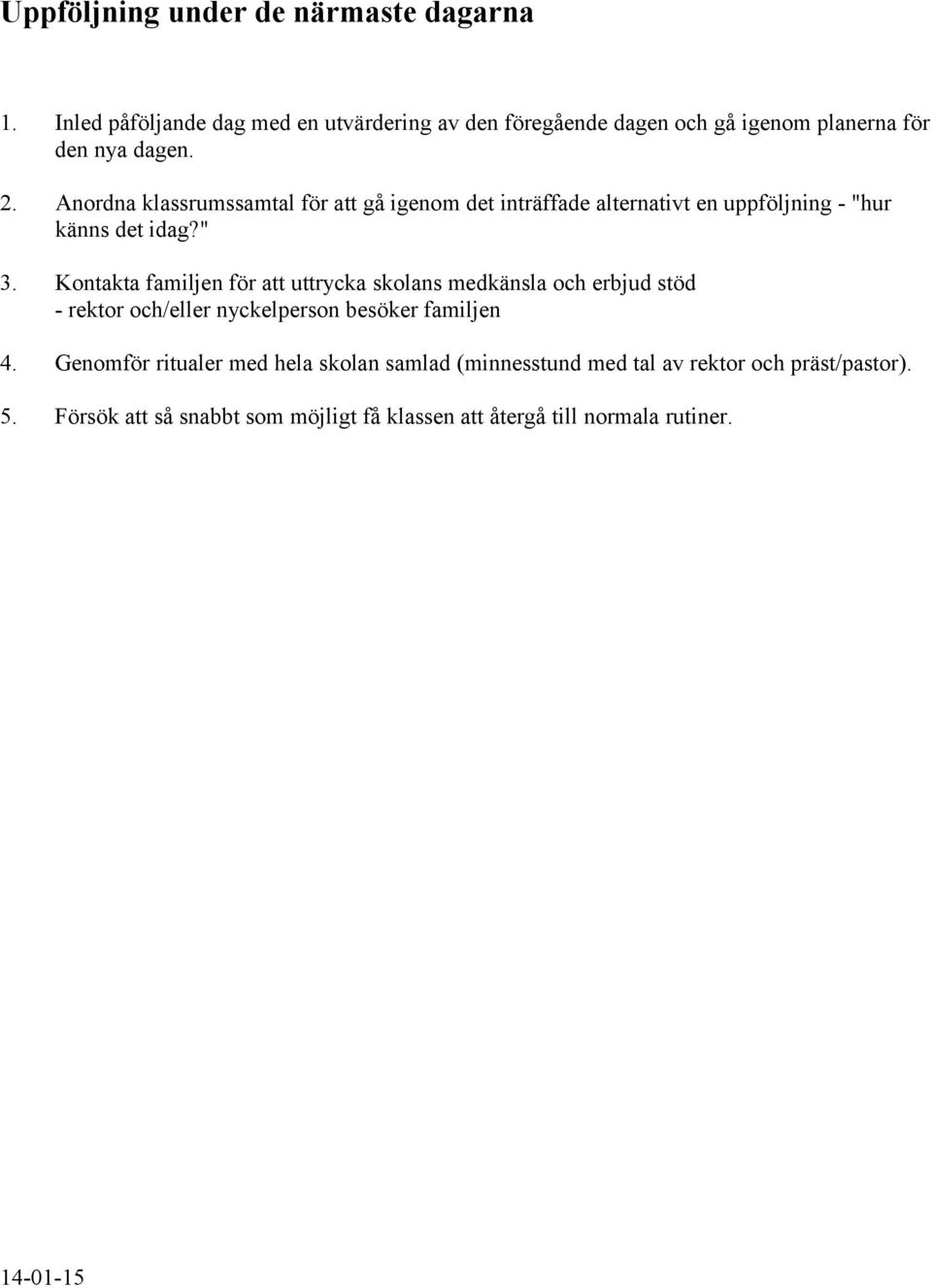 Uppföljning under de närmaste dagarna

1. Inled påföljande dag med en utvärdering av den föregående dagen och gå igenom planerna för den nya dagen.

2. Anordna klassrumssamtal för att gå igenom det inträffade alternativt en uppföljning - "hur känns det idag?"

3. Kontakta familjen för att uttrycka skolans medkänsla och erbjud stöd
- rektor och/eller nyckelperson besöker familjen

4. Genomför ritualer med hela skolan samlad (minnesstund med tal av rektor och präst/pastor).

5. Försök att så snabbt som möjligt få klassen att återgå till normala rutiner.

14-01-15